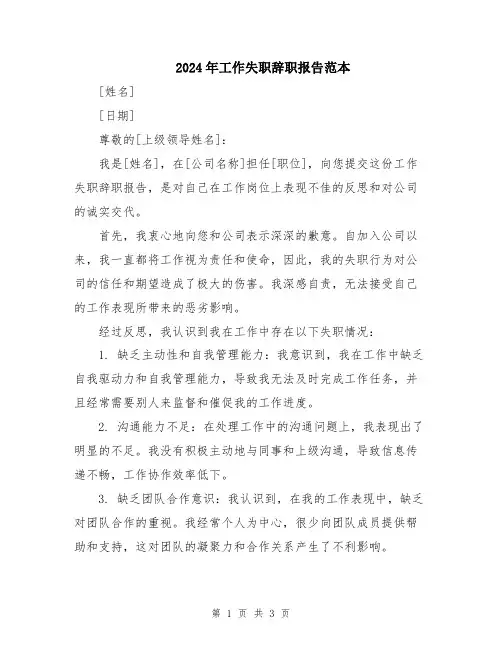 2024年工作失职辞职报告范本

[姓名]

[日期]

尊敬的[上级领导姓名]：

我是[姓名]，在[公司名称]担任[职位]，向您提交这份工作失职辞职报告，是对自己在工作岗位上表现不佳的反思和对公司的诚实交代。

首先，我衷心地向您和公司表示深深的歉意。自加入公司以来，我一直都将工作视为责任和使命，因此，我的失职行为对公司的信任和期望造成了极大的伤害。我深感自责，无法接受自己的工作表现所带来的恶劣影响。

经过反思，我认识到我在工作中存在以下失职情况：

1. 缺乏主动性和自我管理能力：我意识到，我在工作中缺乏自我驱动力和自我管理能力，导致我无法及时完成工作任务，并且经常需要别人来监督和催促我的工作进度。

2. 沟通能力不足：在处理工作中的沟通问题上，我表现出了明显的不足。我没有积极主动地与同事和上级沟通，导致信息传递不畅，工作协作效率低下。

3. 缺乏团队合作意识：我认识到，在我的工作表现中，缺乏对团队合作的重视。我经常个人为中心，很少向团队成员提供帮助和支持，这对团队的凝聚力和合作关系产生了不利影响。

第 1 页 共 3 页